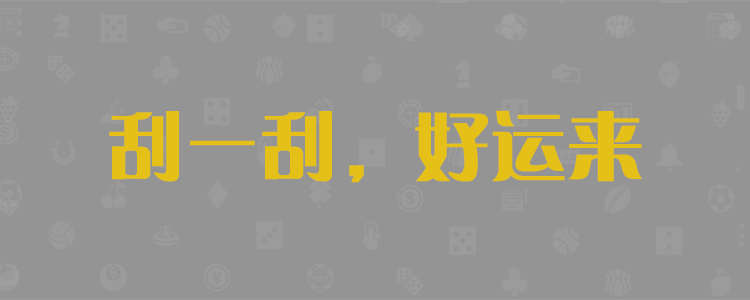 刮一刮，好运来